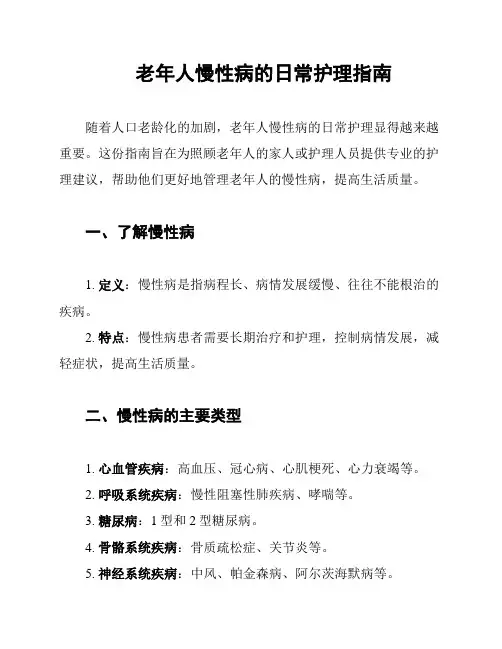 老年人慢性病的日常护理指南

随着人口老龄化的加剧，老年人慢性病的日常护理显得越来越重要。这份指南旨在为照顾老年人的家人或护理人员提供专业的护理建议，帮助他们更好地管理老年人的慢性病，提高生活质量。

一、了解慢性病

1. 定义：慢性病是指病程长、病情发展缓慢、往往不能根治的疾病。

2. 特点：慢性病患者需要长期治疗和护理，控制病情发展，减轻症状，提高生活质量。

二、慢性病的主要类型

1. 心血管疾病：高血压、冠心病、心肌梗死、心力衰竭等。

2. 呼吸系统疾病：慢性阻塞性肺疾病、哮喘等。

3. 糖尿病：1 型和 2 型糖尿病。

4. 骨骼系统疾病：骨质疏松症、关节炎等。

5. 神经系统疾病：中风、帕金森病、阿尔茨海默病等。